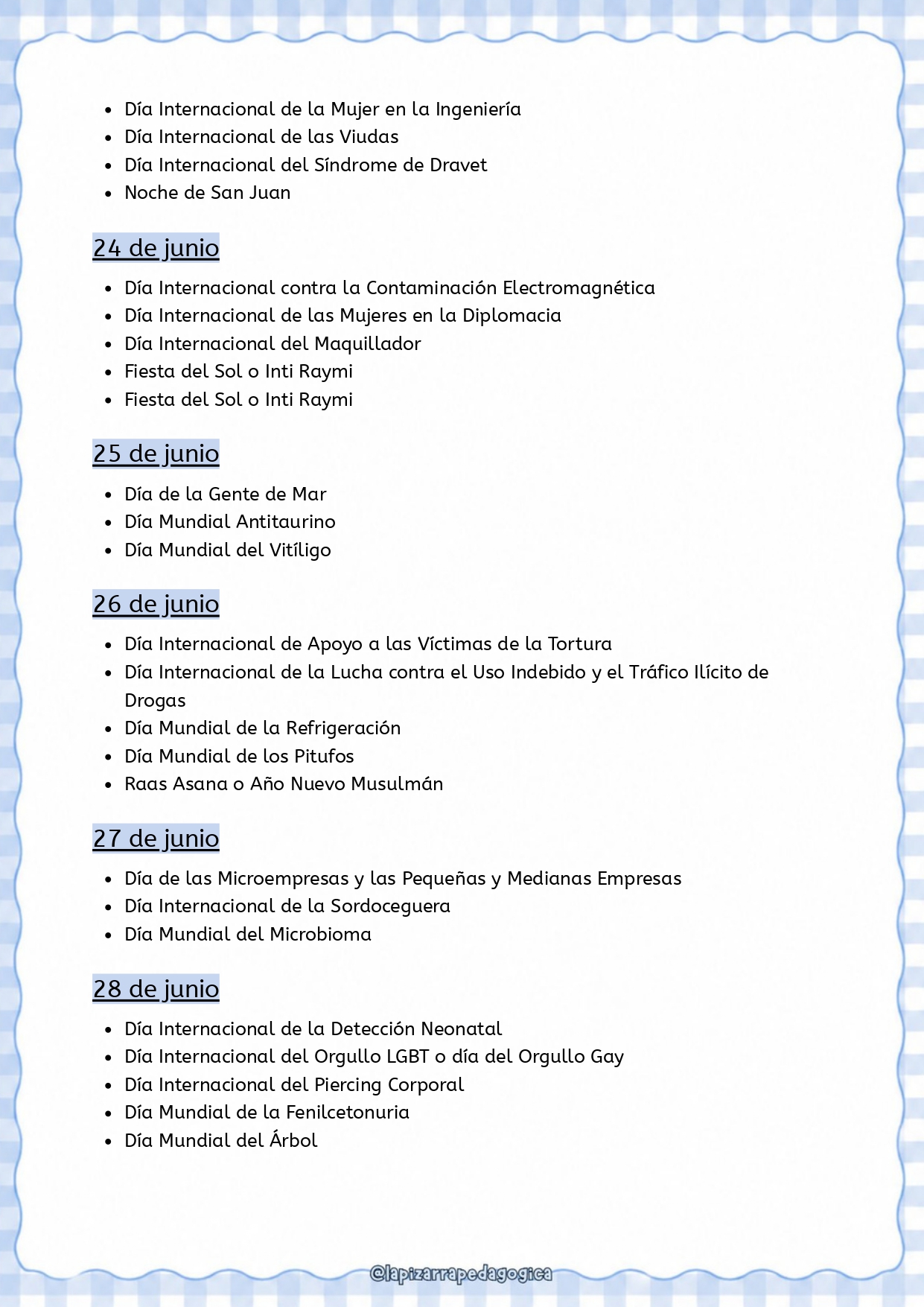 • Día Internacional de la Mujer en la Ingeniería
• Día Internacional de las Viudas
• Día Internacional del Síndrome de Dravet
• Noche de San Juan

24 de junio

• Día Internacional contra la Contaminación Electromagnética
• Día Internacional de las Mujeres en la Diplomacia
• Día Internacional del Maquillador
• Fiesta del Sol o Inti Raymi
• Fiesta del Sol o Inti Raymi

25 de junio

• Día de la Gente de Mar
• Día Mundial Antitaurino
• Día Mundial del Vitíligo

26 de junio

• Día Internacional de Apoyo a las Víctimas de la Tortura
• Día Internacional de la Lucha contra el Uso Indebido y el Tráfico Ilícito de Drogas
• Día Mundial de la Refrigeración
• Día Mundial de los Pitufos
• Raas Asana o Año Nuevo Musulmán

27 de junio

• Día de las Microempresas y las Pequeñas y Medianas Empresas
• Día Internacional de la Sordoceguera
• Día Mundial del Microbioma

28 de junio

• Día Internacional de la Detección Neonatal
• Día Internacional del Orgullo LGBT o día del Orgullo Gay
• Día Internacional del Piercing Corporal
• Día Mundial de la Fenilcetonuria
• Día Mundial del Árbol

@lapizarrapedagogica